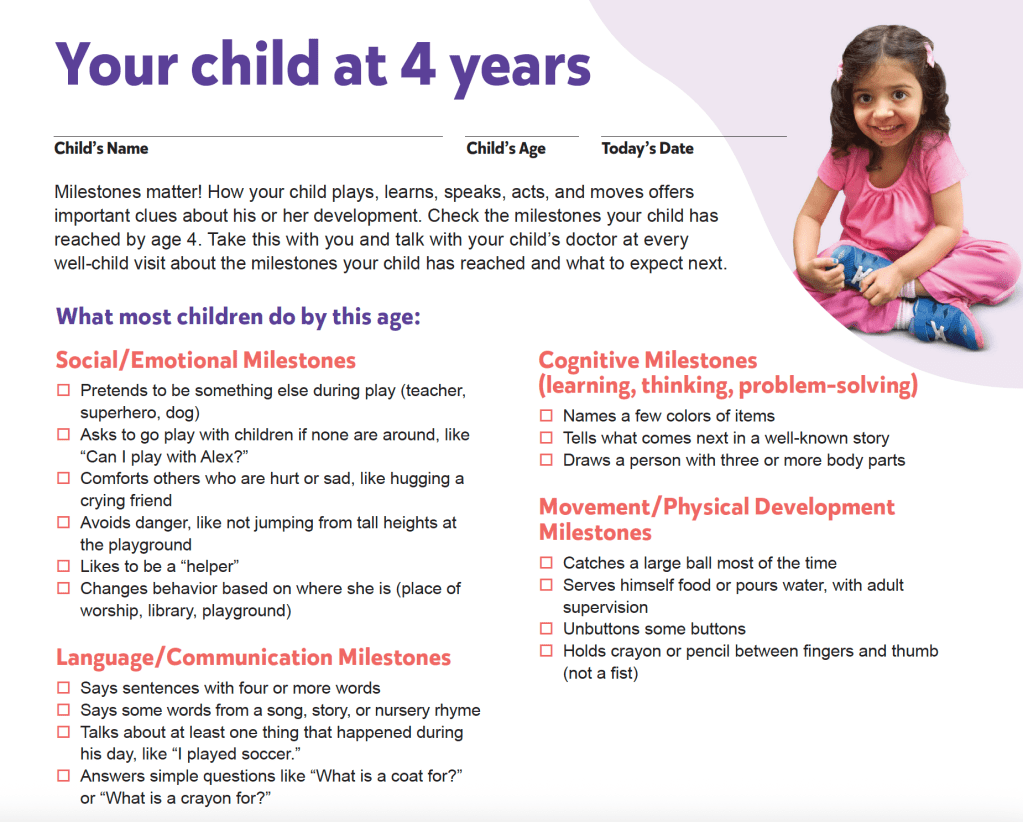 Your child at 4 years

Child's Name

Child's Age

Today's Date

Milestones matter! How your child plays, learns, speaks, acts, and moves offers important clues about his or her development. Check the milestones your child has reached by age 4. Take this with you and talk with your child's doctor at every well-child visit about the milestones your child has reached and what to expect next.

What most children do by this age:

Social/Emotional Milestones

☐ Pretends to be something else during play (teacher, superhero, dog)
☐ Asks to go play with children if none are around, like "Can I play with Alex?"
☐ Comforts others who are hurt or sad, like hugging a crying friend
☐ Avoids danger, like not jumping from tall heights at the playground
☐ Likes to be a "helper"
☐ Changes behavior based on where she is (place of worship, library, playground)

Language/Communication Milestones

☐ Says sentences with four or more words
☐ Says some words from a song, story, or nursery rhyme
☐ Talks about at least one thing that happened during his day, like "I played soccer."
☐ Answers simple questions like "What is a coat for?" or "What is a crayon for?"

Cognitive Milestones (learning, thinking, problem-solving)

☐ Names a few colors of items
☐ Tells what comes next in a well-known story
☐ Draws a person with three or more body parts

Movement/Physical Development Milestones

☐ Catches a large ball most of the time
☐ Serves himself food or pours water, with adult supervision
☐ Unbuttons some buttons
☐ Holds crayon or pencil between fingers and thumb (not a fist)